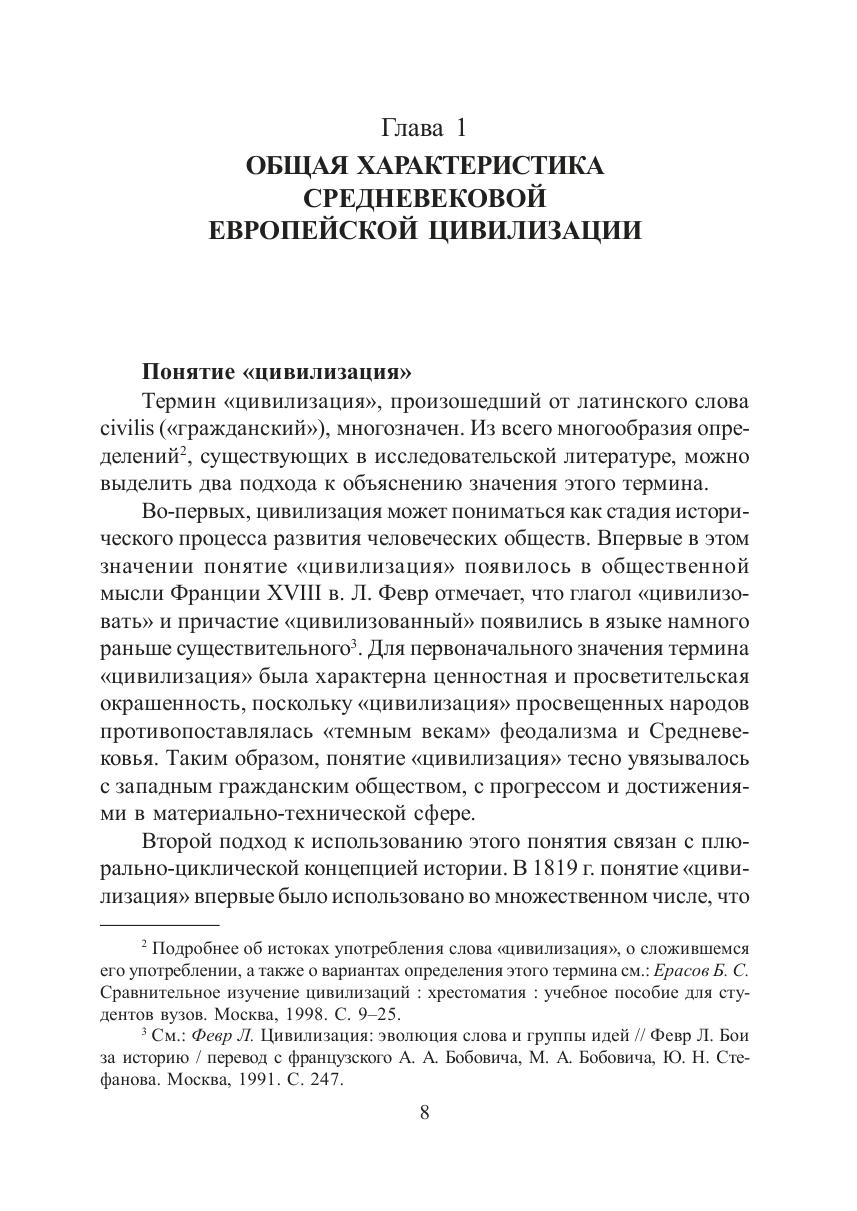 Глава 1
ОБЩАЯ ХАРАКТЕРИСТИКА СРЕДНЕВЕКОВОЙ ЕВРОПЕЙСКОЙ ЦИВИЛИЗАЦИИ

Понятие «цивилизация»

Термин «цивилизация», произошедший от латинского слова civilis («гражданский»), многозначен. Из всего многообразия определений$^2$, существующих в исследовательской литературе, можно выделить два подхода к объяснению значения этого термина.

Во-первых, цивилизация может пониматься как стадия исторического процесса развития человеческих обществ. Впервые в этом значении понятие «цивилизация» появилось в общественной мысли Франции XVIII в. Л. Февр отмечает, что глагол «цивилизовать» и причастие «цивилизованный» появились в языке намного раньше существительного$^3$. Для первоначального значения термина «цивилизация» была характерна ценностная и просветительская окрашенность, поскольку «цивилизация» просвещенных народов противопоставлялась «темным векам» феодализма и Средневековья. Таким образом, понятие «цивилизация» тесно увязывалось с западным гражданским обществом, с прогрессом и достижениями в материально-технической сфере.

Второй подход к использованию этого понятия связан с плюрально-циклической концепцией истории. В 1819 г. понятие «цивилизация» впервые было использовано во множественном числе, что

$^2$ Подробнее об истоках употребления слова «цивилизация», о сложившемся его употреблении, а также о вариантах определения этого термина см.: Ерасов Б. С. Сравнительное изучение цивилизаций : хрестоматия : учебное пособие для студентов вузов. Москва, 1998. С. 9–25.

$^3$ См.: Февр Л. Цивилизация: эволюция слова и группы идей // Февр Л. Бои за историю / перевод с французского А. А. Бобовича, М. А. Бобовича, Ю. Н. Стефанова. Москва, 1991. С. 247.

8